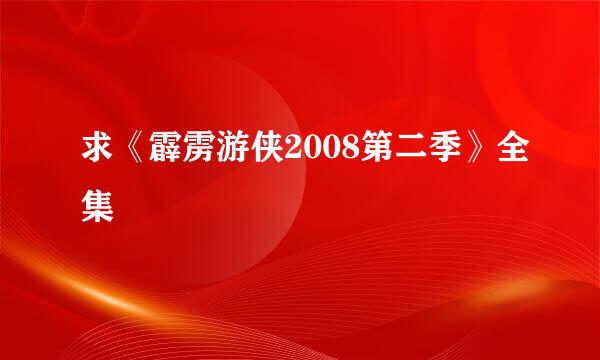 求《霹雳游侠2008第二季》全集